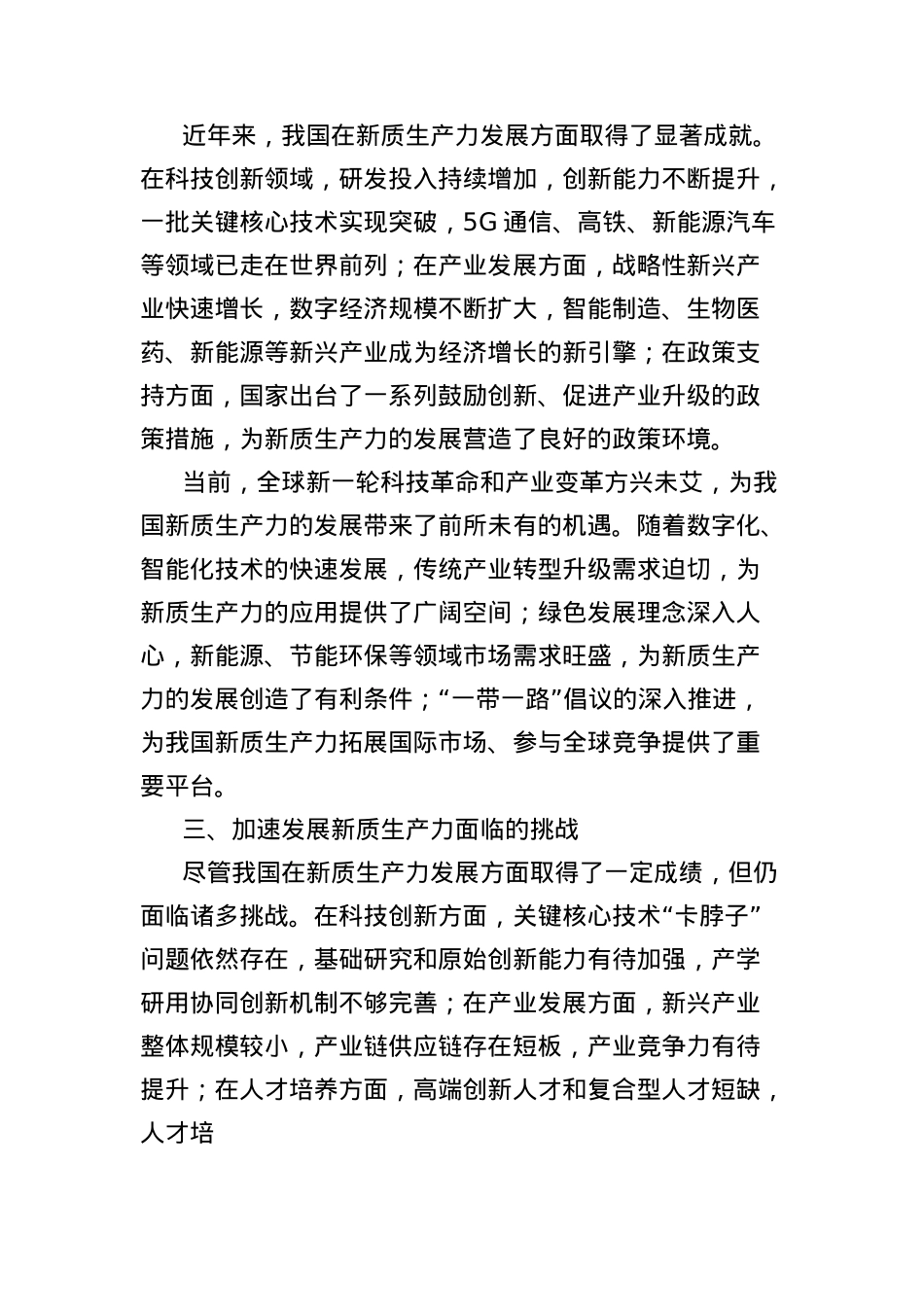 近年来，我国在新质生产力发展方面取得了显著成就。在科技创新领域，研发投入持续增加，创新能力不断提升，一批关键核心技术实现突破，5G 通信、高铁、新能源汽车等领域已走在世界前列；在产业发展方面，战略性新兴产业快速增长，数字经济规模不断扩大，智能制造、生物医药、新能源等新兴产业成为经济增长的新引擎；在政策支持方面，国家出台了一系列鼓励创新、促进产业升级的政策措施，为新质生产力的发展营造了良好的政策环境。

当前，全球新一轮科技革命和产业变革方兴未艾，为我国新质生产力的发展带来了前所未有的机遇。随着数字化、智能化技术的快速发展，传统产业转型升级需求迫切，为新质生产力的应用提供了广阔空间；绿色发展理念深入人心，新能源、节能环保等领域市场需求旺盛，为新质生产力的发展创造了有利条件；“一带一路”倡议的深入推进，为我国新质生产力拓展国际市场、参与全球竞争提供了重要平台。

三、加速发展新质生产力面临的挑战

尽管我国在新质生产力发展方面取得了一定成绩，但仍面临诸多挑战。在科技创新方面，关键核心技术“卡脖子”问题依然存在，基础研究和原始创新能力有待加强，产学研用协同创新机制不够完善；在产业发展方面，新兴产业整体规模较小，产业链供应链存在短板，产业竞争力有待提升；在人才培养方面，高端创新人才和复合型人才短缺，人才培